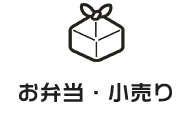 お弁当・小売り